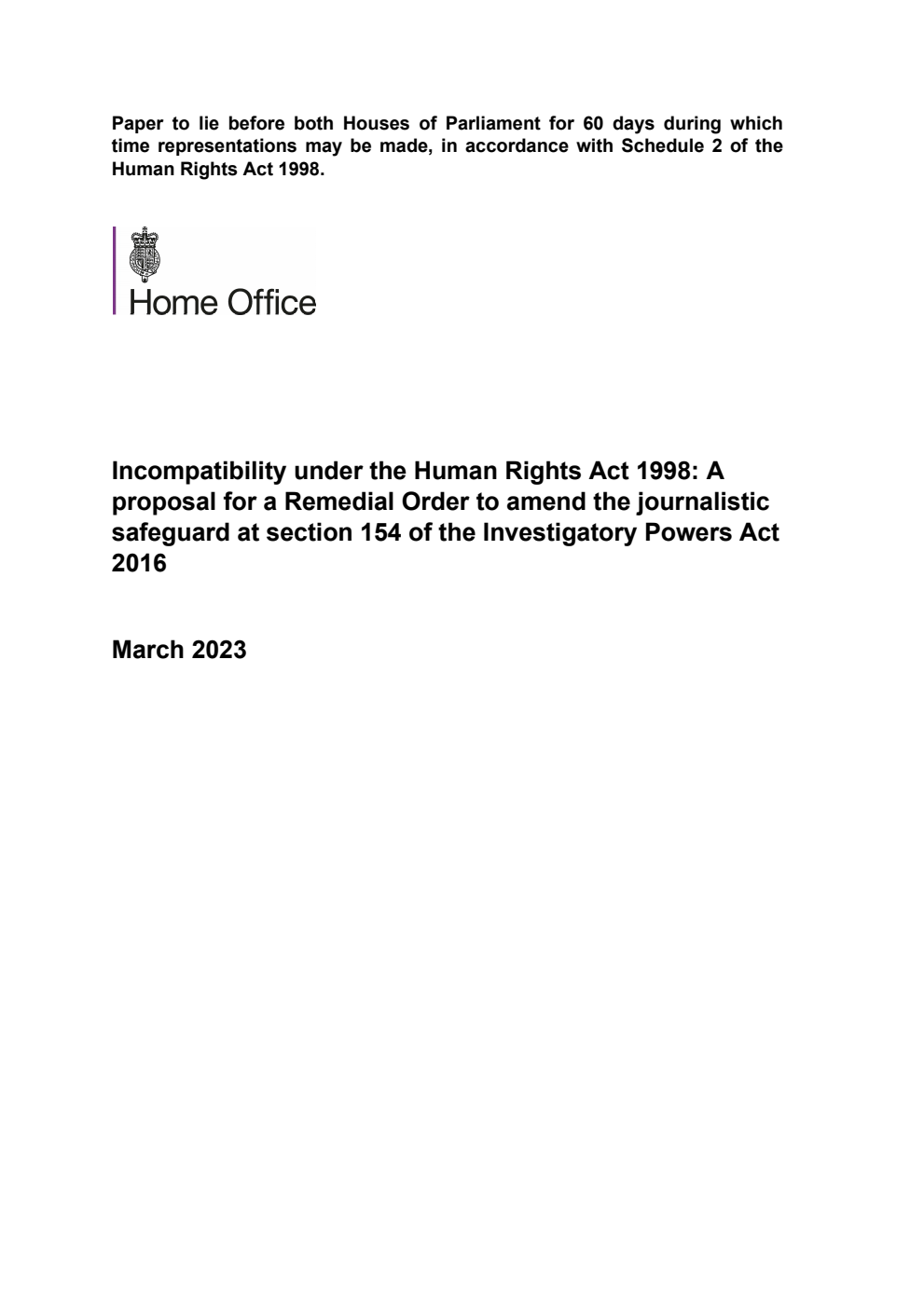 Paper to lie before both Houses of Parliament for 60 days during which time representations may be made, in accordance with Schedule 2 of the Human Rights Act 1998.

Home Office

Incompatibility under the Human Rights Act 1998: A proposal for a Remedial Order to amend the journalistic safeguard at section 154 of the Investigatory Powers Act 2016

March 2023